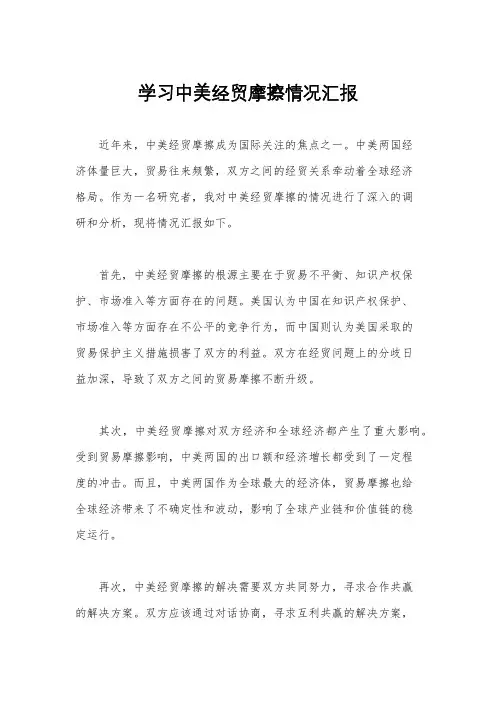 学习中美经贸摩擦情况汇报

近年来，中美经贸摩擦成为国际关注的焦点之一。中美两国经济体量巨大，贸易往来频繁，双方之间的经贸关系牵动着全球经济格局。作为一名研究者，我对中美经贸摩擦的情况进行了深入的调研和分析，现将情况汇报如下。

首先，中美经贸摩擦的根源主要在于贸易不平衡、知识产权保护、市场准入等方面存在的问题。美国认为中国在知识产权保护、市场准入等方面存在不公平的竞争行为，而中国则认为美国采取的贸易保护主义措施损害了双方的利益。双方在经贸问题上的分歧日益加深，导致了双方之间的贸易摩擦不断升级。

其次，中美经贸摩擦对双方经济和全球经济都产生了重大影响。受到贸易摩擦影响，中美两国的出口额和经济增长都受到了一定程度的冲击。而且，中美两国作为全球最大的经济体，贸易摩擦也给全球经济带来了不确定性和波动，影响了全球产业链和价值链的稳定运行。

再次，中美经贸摩擦的解决需要双方共同努力，寻求合作共赢的解决方案。双方应该通过对话协商，寻求互利共赢的解决方案，